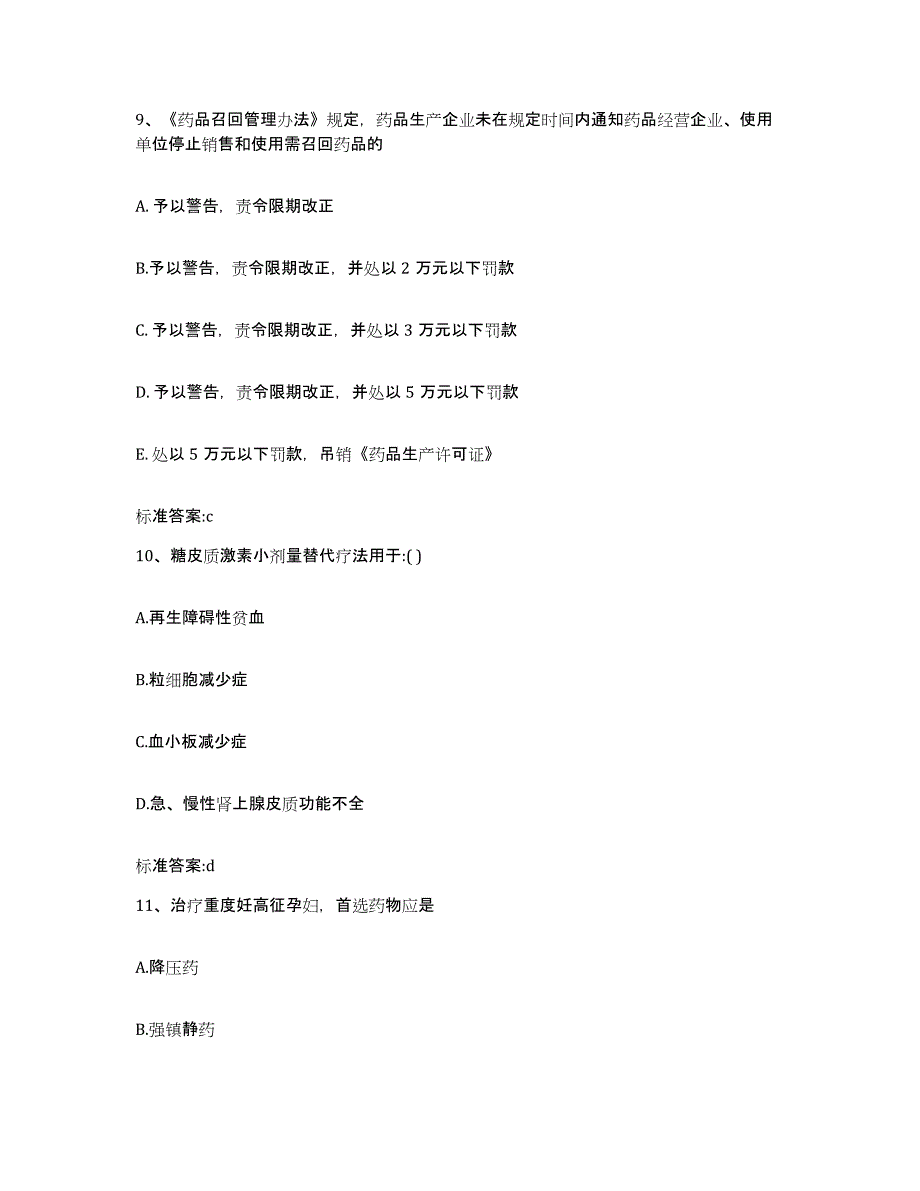 9、《药品召回管理办法》规定，药品生产企业未在规定时间内通知药品经营企业、使用单位停止销售和使用需召回药品的

A. 予以警告，责令限期改正

B.予以警告，责令限期改正，并处以 2 万元以下罚款

C. 予以警告，责令限期改正，并处以 3 万元以下罚款

D. 予以警告，责令限期改正，并处以 5 万元以下罚款

E. 处以 5 万元以下罚款，吊销《药品生产许可证》

标准答案:c

10、糖皮质激素小剂量替代疗法用于:( )

A.再生障碍性贫血

B.粒细胞减少症

C.血小板减少症

D.急、慢性肾上腺皮质功能不全

标准答案:d

11、治疗重度妊高征孕妇，首选药物应是

A.降压药

B.强镇静药